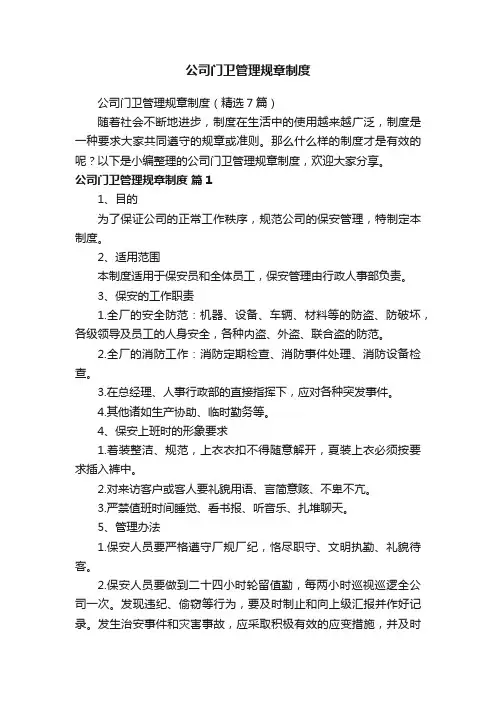 公司门卫管理规章制度

公司门卫管理规章制度（精选7篇）

随着社会不断地进步，制度在生活中的使用越来越广泛，制度是一种要求大家共同遵守的规章或准则。那么什么样的制度才是有效的呢？以下是小编整理的公司门卫管理规章制度，欢迎大家分享。

公司门卫管理规章制度 篇1

1、目的

为了保证公司的正常工作秩序，规范公司的保安管理，特制定本制度。

2、适用范围

本制度适用于保安员和全体员工，保安管理由行政人事部负责。

3、保安的工作职责

1.全厂的安全防范：机器、设备、车辆、材料等的防盗、防破坏，各级领导及员工的人身安全，各种内盗、外盗、联合盗的防范。

2.全厂的消防工作：消防定期检查、消防事件处理、消防设备检查。

3.在总经理、人事行政部的直接指挥下，应对各种突发事件。

4.其他诸如生产协助、临时勤务等。

4、保安上班时的形象要求

1.着装整洁、规范，上衣衣扣不得随意解开，夏装上衣必须按要求插入裤中。

2.对来访客户或客人要礼貌用语、言简意赅、不卑不亢。

3.严禁值班时间睡觉、看书报、听音乐、扎堆聊天。

5、管理办法

1.保安人员要严格遵守厂规厂纪，恪尽职守、文明执勤、礼貌待客。

2.保安人员要做到二十四小时轮留值勤，每两小时巡视巡逻全公司一次。发现违纪、偷窃等行为，要及时制止和向上级汇报并作好记录。发生治安事件和灾害事故，应采取积极有效的应变措施，并及时